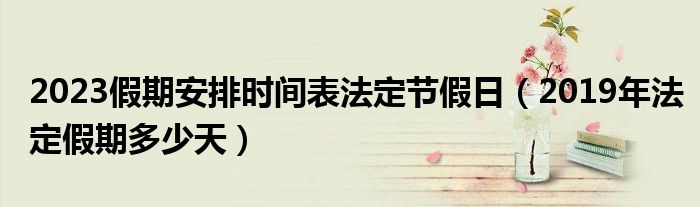 2023假期安排时间表法定节假日（2019年法定假期多少天）